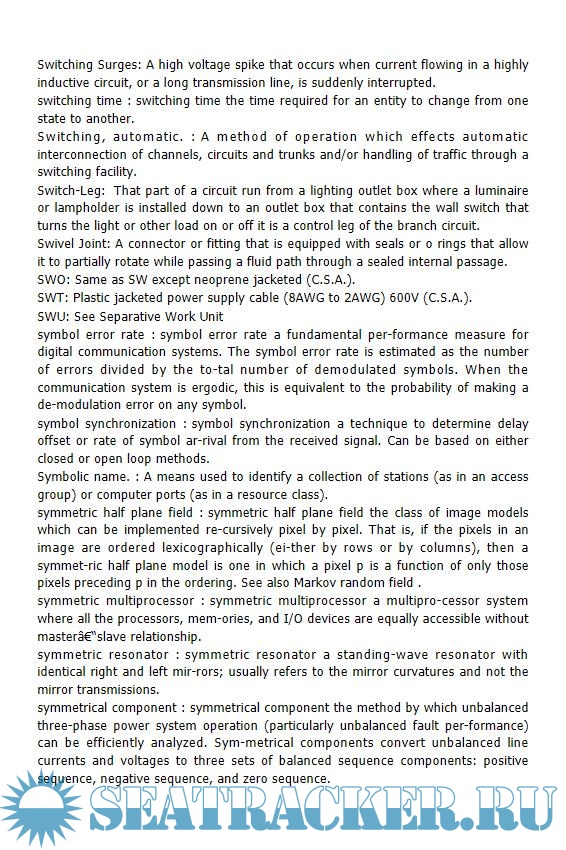 Switching Surges: A high voltage spike that occurs when current flowing in a highly inductive circuit, or a long transmission line, is suddenly interrupted.
switching time : switching time the time required for an entity to change from one state to another.
Switching, automatic. : A method of operation which effects automatic interconnection of channels, circuits and trunks and/or handling of traffic through a switching facility.
Switch-Leg: That part of a circuit run from a lighting outlet box where a luminaire or lampholder is installed down to an outlet box that contains the wall switch that turns the light or other load on or off it is a control leg of the branch circuit.
Swivel Joint: A connector or fitting that is equipped with seals or o rings that allow it to partially rotate while passing a fluid path through a sealed internal passage.
SWO: Same as SW except neoprene jacketed (C.S.A.).
SWT: Plastic jacketed power supply cable (8AWG to 2AWG) 600V (C.S.A.).
SWU: See Separative Work Unit
symbol error rate : symbol error rate a fundamental per-formance measure for digital communication systems. The symbol error rate is estimated as the number of errors divided by the to-tal number of demodulated symbols. When the communication system is ergodic, this is equivalent to the probability of making a de-modulation error on any symbol.
symbol synchronization : symbol synchronization a technique to determine delay offset or rate of symbol ar-rival from the received signal. Can be based on either closed or open loop methods.
Symbolic name. : A means used to identify a collection of stations (as in an access group) or computer ports (as in a resource class).
symmetric half plane field : symmetric half plane field the class of image models which can be implemented re-cursively pixel by pixel. That is, if the pixels in an image are ordered lexicographically (ei-ther by rows or by columns), then a symmet-ric half plane model is one in which a pixel p is a function of only those pixels preceding p in the ordering. See also Markov random field .
symmetric multiprocessor : symmetric multiprocessor a multipro-cessor system where all the processors, mem-ories, and I/O devices are equally accessible without masterâ€“slave relationship.
symmetric resonator : symmetric resonator a standing-wave resonator with identical right and left mir-rors; usually refers to the mirror curvatures and not the mirror transmissions.
symmetrical component : symmetrical component the method by which unbalanced three-phase power system operation (particularly unbalanced fault per-formance) can be efficiently analyzed. Sym-metrical components convert unbalanced line currents and voltages to three sets of balanced sequence components: positive sequence, negative sequence, and zero sequence.
SEATRACKER.RU